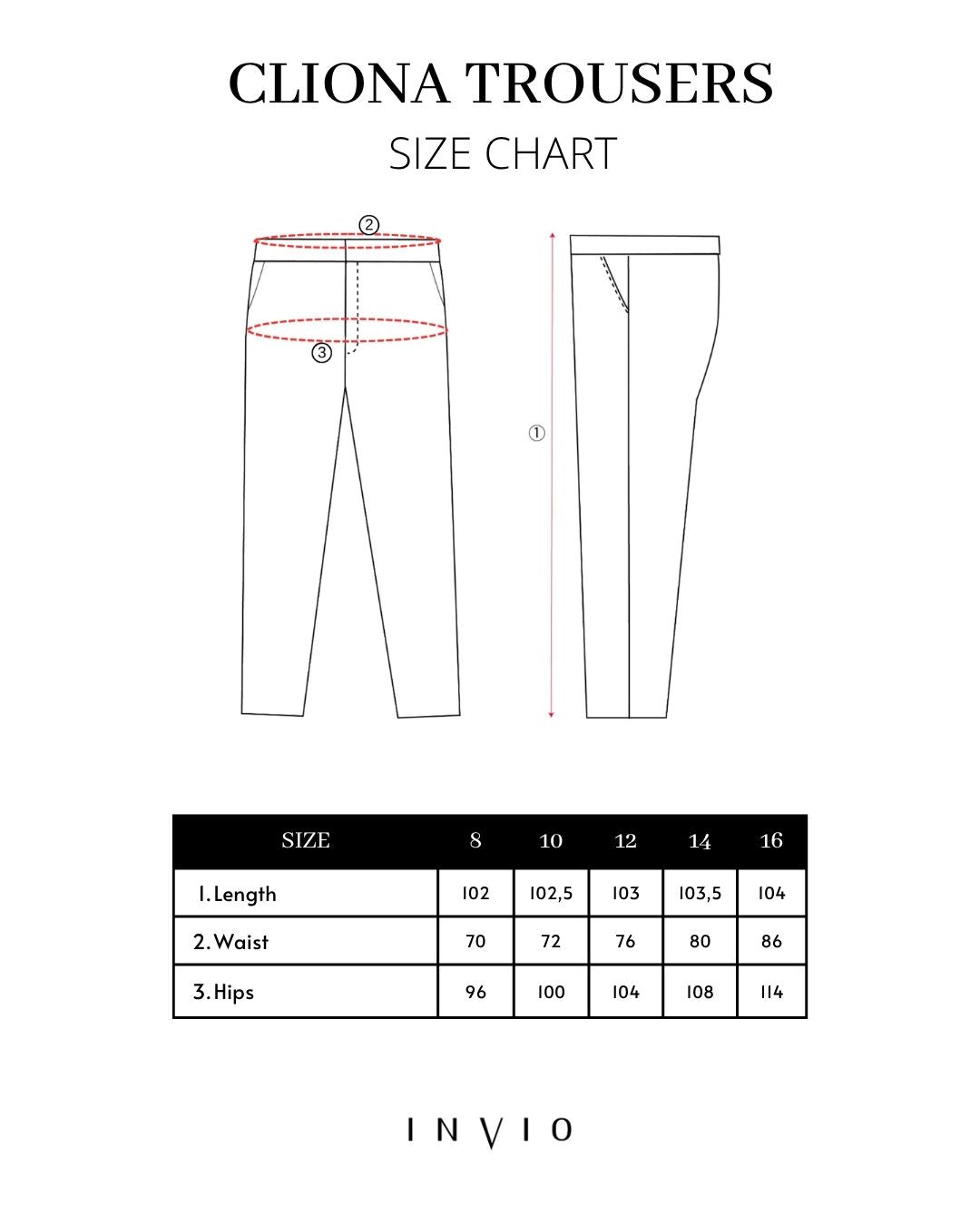 CLIONA TROUSERS

SIZE CHART

②

③

①

| SIZE | 8 | 10 | 12 | 14 | 16 |
|---|---|---|---|---|---|
| 1. Length | 102 | 102,5 | 103 | 103,5 | 104 |
| 2. Waist | 70 | 72 | 76 | 80 | 86 |
| 3. Hips | 96 | 100 | 104 | 108 | 114 |

INVIO